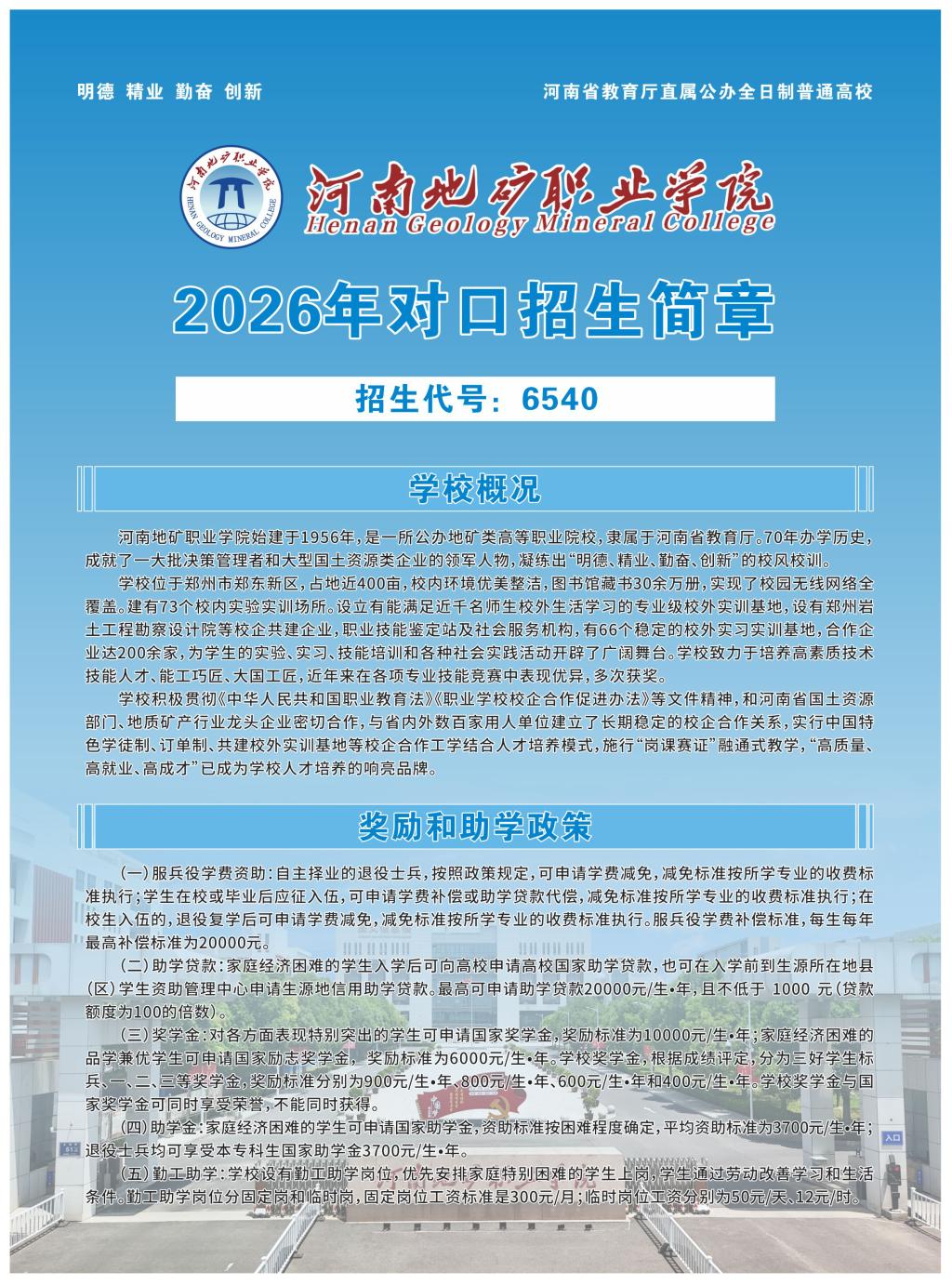 明德 精业 勤奋 创新

河南省教育厅直属公办全日制普通高校

河南地矿职业学院
HENAN GEOLOGY MINERAL COLLEGE

河南地矿职业学院
Henan Geology Mineral College

2026年对口招生简章

招生代号：6540

学校概况

河南地矿职业学院始建于1956年，是一所公办地矿类高等职业院校，隶属于河南省教育厅。70年办学历史，成就了一大批决策管理者和大型国土资源类企业的领军人物，凝练出“明德、精业、勤奋、创新”的校风校训。

学校位于郑州市郑东新区，占地近400亩，校内环境优美整洁，图书馆藏书30余万册，实现了校园无线网络全覆盖。建有73个校内实验实训场所。设立有能满足近千名师生校外生活学习的专业级校外实训基地，设有郑州岩土工程勘察设计院等校企共建企业，职业技能鉴定站及社会服务机构，有66个稳定的校外实习实训基地，合作企业达200余家，为学生的实验、实习、技能培训和各种社会实践活动开辟了广阔舞台。学校致力于培养高素质技术技能人才、能工巧匠、大国工匠，近年来在各项专业技能竞赛中表现优异，多次获奖。

学校积极贯彻《中华人民共和国职业教育法》《职业学校校企合作促进办法》等文件精神，和河南省国土资源部门、地质矿产行业龙头企业密切合作，与省内外数百家用人单位建立了长期稳定的校企合作关系，实行中国特色学徒制、订单制、共建校外实训基地等校企合作工学结合人才培养模式，施行“岗课赛证”融通式教学，“高质量、高就业、高成才”已成为学校人才培养的响亮品牌。

奖励和助学政策

（一）服兵役学费资助：自主择业的退役士兵，按照政策规定，可申请学费减免，减免标准按所学专业的收费标准执行；学生在校或毕业后应征入伍，可申请学费补偿或助学贷款代偿，减免标准按所学专业的收费标准执行；在校生入伍的，退役复学后可申请学费减免，减免标准按所学专业的收费标准执行。服兵役学费补偿标准，每生每年最高补偿标准为20000元。

（二）助学贷款：家庭经济困难的学生入学后可向高校申请高校国家助学贷款，也可在入学前到生源所在地县（区）学生资助管理中心申请生源地信用助学贷款。最高可申请助学贷款20000元/生•年，且不低于 1000 元（贷款额度为100的倍数）。

（三）奖学金：对各方面表现特别突出的学生可申请国家奖学金，奖励标准为10000元/生•年；家庭经济困难的品学兼优学生可申请国家励志奖学金， 奖励标准为6000元/生•年。学校奖学金，根据成绩评定，分为三好学生标兵、一、二、三等奖学金，奖励标准分别为900元/生•年、800元/生•年、600元/生•年和400元/生•年。学校奖学金与国家奖学金可同时享受荣誉，不能同时获得。

（四）助学金：家庭经济困难的学生可申请国家助学金，资助标准按困难程度确定，平均资助标准为3700元/生•年；退役士兵均可享受本专科生国家助学金3700元/生•年。

（五）勤工助学：学校设有勤工助学岗位，优先安排家庭特别困难的学生上岗，学生通过劳动改善学习和生活条件。勤工助学岗位分固定岗和临时岗，固定岗位工资标准是300元/月；临时岗位工资分别为50元/天、12元/时。

入口